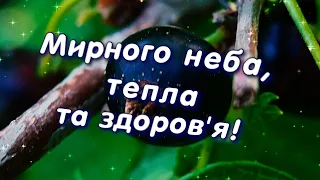 Мирного неба, тепла та здоров'я!